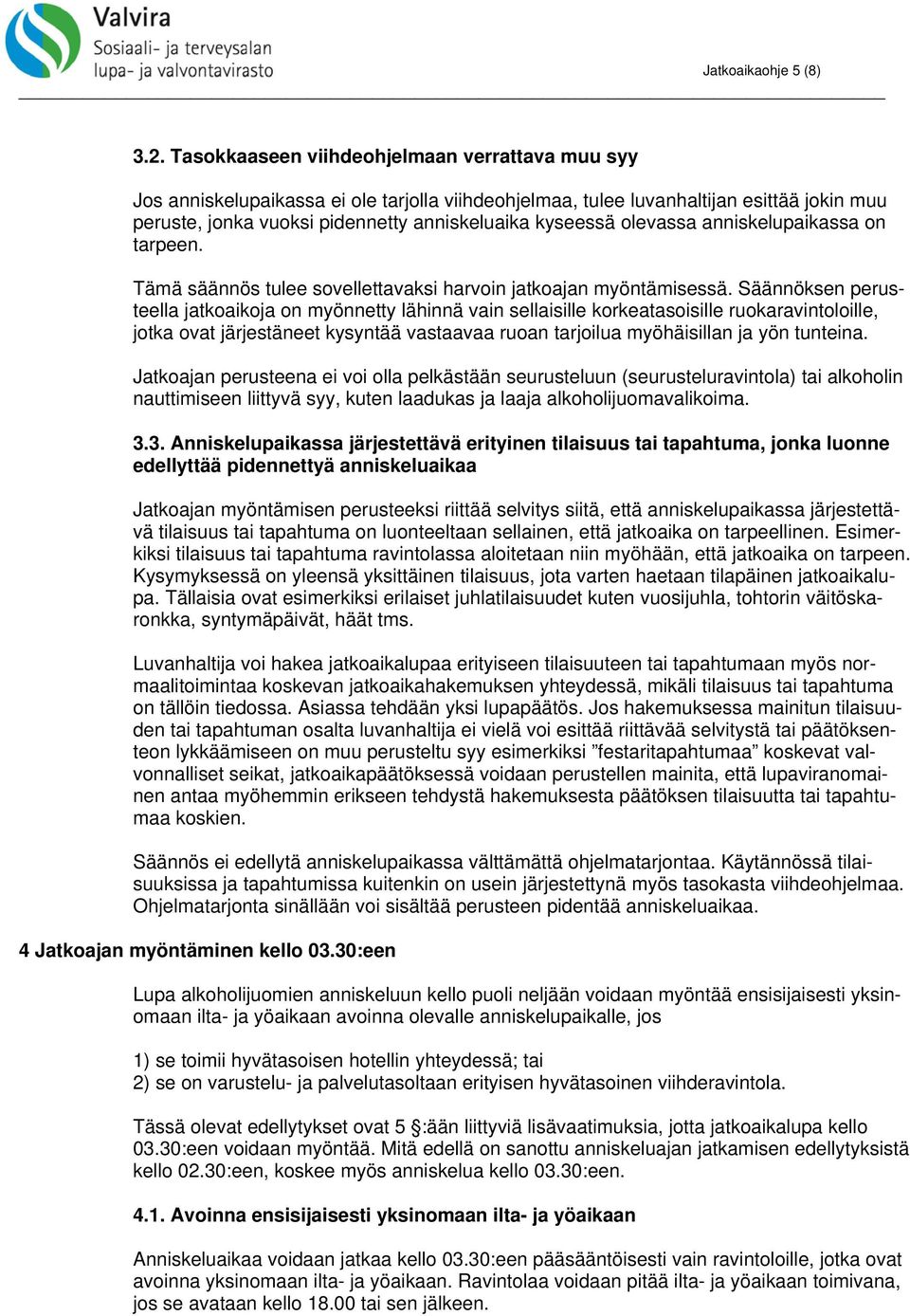 Valvira
Sosiaali- ja terveysalan lupa- ja valvontavirasto

Jatkoaikaohje 5 (8)

3.2. Tasokkaaseen viihdeohjelmaan verrattava muu syy

Jos anniskelupaikassa ei ole tarjolla viihdeohjelmaa, tulee luvanhaltijan esittää jokin muu peruste, jonka vuoksi pidennetty anniskeluaika kyseessä olevassa anniskelupaikassa on tarpeen.

Tämä säännös tulee sovellettavaksi harvoin jatkoajan myöntämisessä. Säännöksen perusteella jatkoaikoja on myönnetty lähinnä vain sellaisille korkeatasoisille ruokaravintoloille, jotka ovat järjestäneet kysyntää vastaavaa ruoan tarjoilua myöhäisillan ja yön tunteina.

Jatkoajan perusteena ei voi olla pelkästään seurusteluun (seurusteluravintola) tai alkoholin nauttimiseen liittyvä syy, kuten laadukas ja laaja alkoholijuomavalikoima.

3.3. Anniskelupaikassa järjestettävä erityinen tilaisuus tai tapahtuma, jonka luonne edellyttää pidennettyä anniskeluaikaa

Jatkoajan myöntämisen perusteeksi riittää selvitys siitä, että anniskelupaikassa järjestettävä tilaisuus tai tapahtuma on luonteeltaan sellainen, että jatkoaika on tarpeellinen. Esimerkiksi tilaisuus tai tapahtuma ravintolassa aloitetaan niin myöhään, että jatkoaika on tarpeen. Kysymyksessä on yleensä yksittäinen tilaisuus, jota varten haetaan tilapäinen jatkoaikalupa. Tällaisia ovat esimerkiksi erilaiset juhlatilaisuudet kuten vuosijuhla, tohtorin väitöskaronkka, syntymäpäivät, häät tms.

Luvanhaltija voi hakea jatkoaikalupaa erityiseen tilaisuuteen tai tapahtumaan myös normaalitoimintaa koskevan jatkoaikahakemuksen yhteydessä, mikäli tilaisuus tai tapahtuma on tällöin tiedossa. Asiassa tehdään yksi lupapäätös. Jos hakemuksessa mainitun tilaisuuden tai tapahtuman osalta luvanhaltija ei vielä voi esittää riittävää selvitystä tai päätöksenteon lykkäämiseen on muu perusteltu syy esimerkiksi ”festaritapahtumaa” koskevat valvonnalliset seikat, jatkoaikapäätöksessä voidaan perustellen mainita, että lupaviranomainen antaa myöhemmin erikseen tehdystä hakemuksesta päätöksen tilaisuutta tai tapahtumaa koskien.

Säännös ei edellytä anniskelupaikassa välttämättä ohjelmatarjontaa. Käytännössä tilaisuuksissa ja tapahtumissa kuitenkin on usein järjestettynä myös tasokasta viihdeohjelmaa. Ohjelmatarjonta sinällään voi sisältää perusteen pidentää anniskeluaikaa.

4 Jatkoajan myöntäminen kello 03.30:een

Lupa alkoholijuomien anniskeluun kello puoli neljään voidaan myöntää ensisijaisesti yksinomaan ilta- ja yöaikaan avoinna olevalle anniskelupaikalle, jos

1) se toimii hyvätasoisen hotellin yhteydessä; tai
2) se on varustelu- ja palvelutasoltaan erityisen hyvätasoinen viihderavintola.

Tässä olevat edellytykset ovat 5 §:ään liittyviä lisävaatimuksia, jotta jatkoaikalupa kello 03.30:een voidaan myöntää. Mitä edellä on sanottu anniskeluajan jatkamisen edellytyksistä kello 02.30:een, koskee myös anniskelua kello 03.30:een.

4.1. Avoinna ensisijaisesti yksinomaan ilta- ja yöaikaan

Anniskeluaikaa voidaan jatkaa kello 03.30:een pääsääntöisesti vain ravintoloille, jotka ovat avoinna yksinomaan ilta- ja yöaikaan. Ravintolaa voidaan pitää ilta- ja yöaikaan toimivana, jos se avataan kello 18.00 tai sen jälkeen.